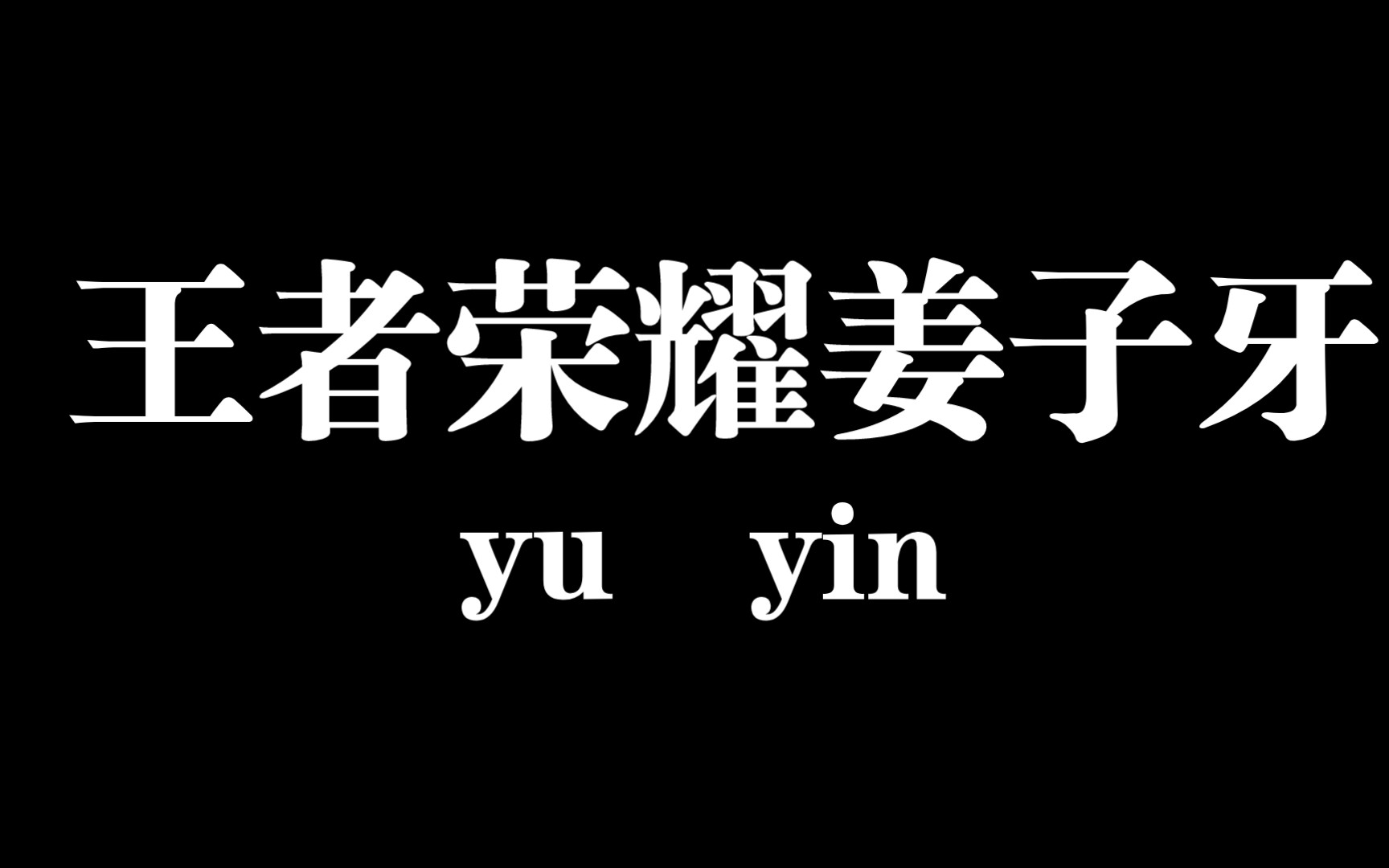 王者荣耀姜子牙

yu　yin